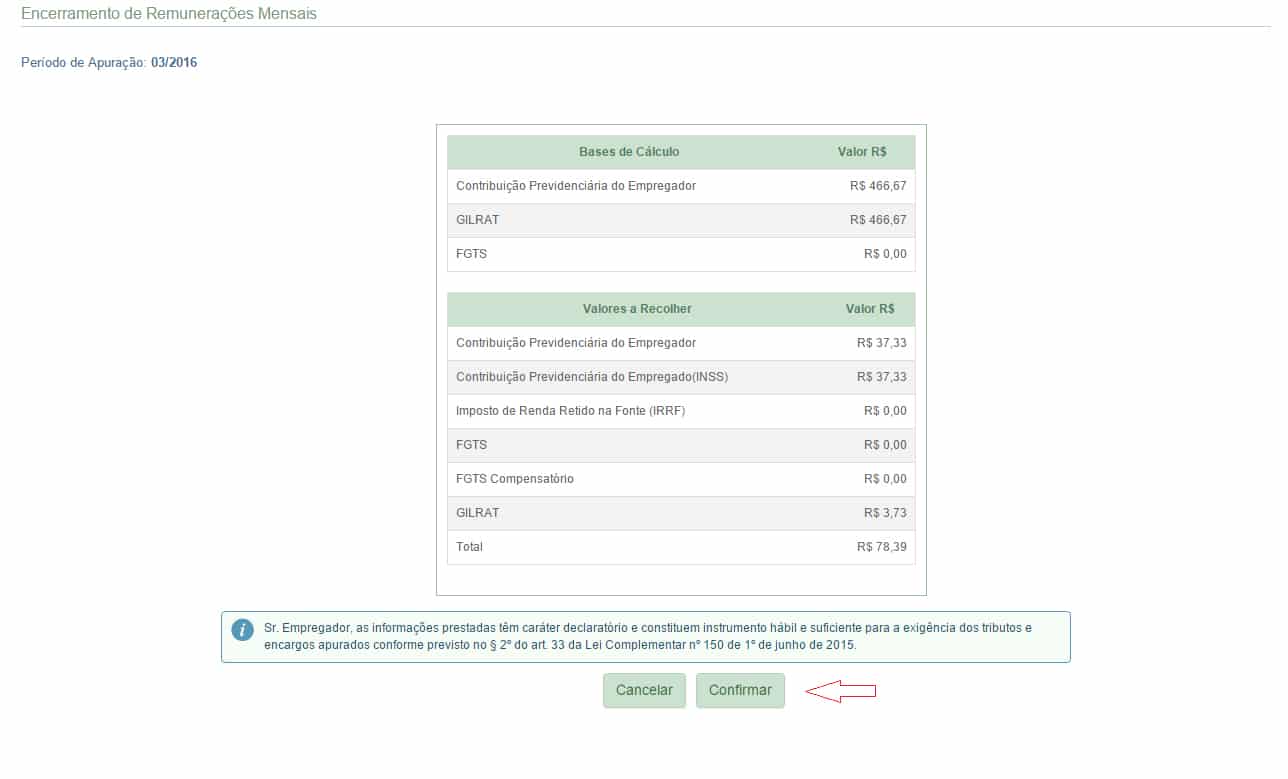 Encerramento de Remunerações Mensais

Período de Apuração: 03/2016

| Bases de Cálculo | Valor R$ |
|---|---|
| Contribuição Previdenciária do Empregador | R$ 466,67 |
| GILRAT | R$ 466,67 |
| FGTS | R$ 0,00 |

| Valores a Recolher | Valor R$ |
|---|---|
| Contribuição Previdenciária do Empregador | R$ 37,33 |
| Contribuição Previdenciária do Empregado(INSS) | R$ 37,33 |
| Imposto de Renda Retido na Fonte (IRRF) | R$ 0,00 |
| FGTS | R$ 0,00 |
| FGTS Compensatório | R$ 0,00 |
| GILRAT | R$ 3,73 |
| Total | R$ 78,39 |

Sr. Empregador, as informações prestadas têm caráter declaratório e constituem instrumento hábil e suficiente para a exigência dos tributos e encargos apurados conforme previsto no § 2º do art. 33 da Lei Complementar nº 150 de 1º de junho de 2015.

Cancelar Confirmar